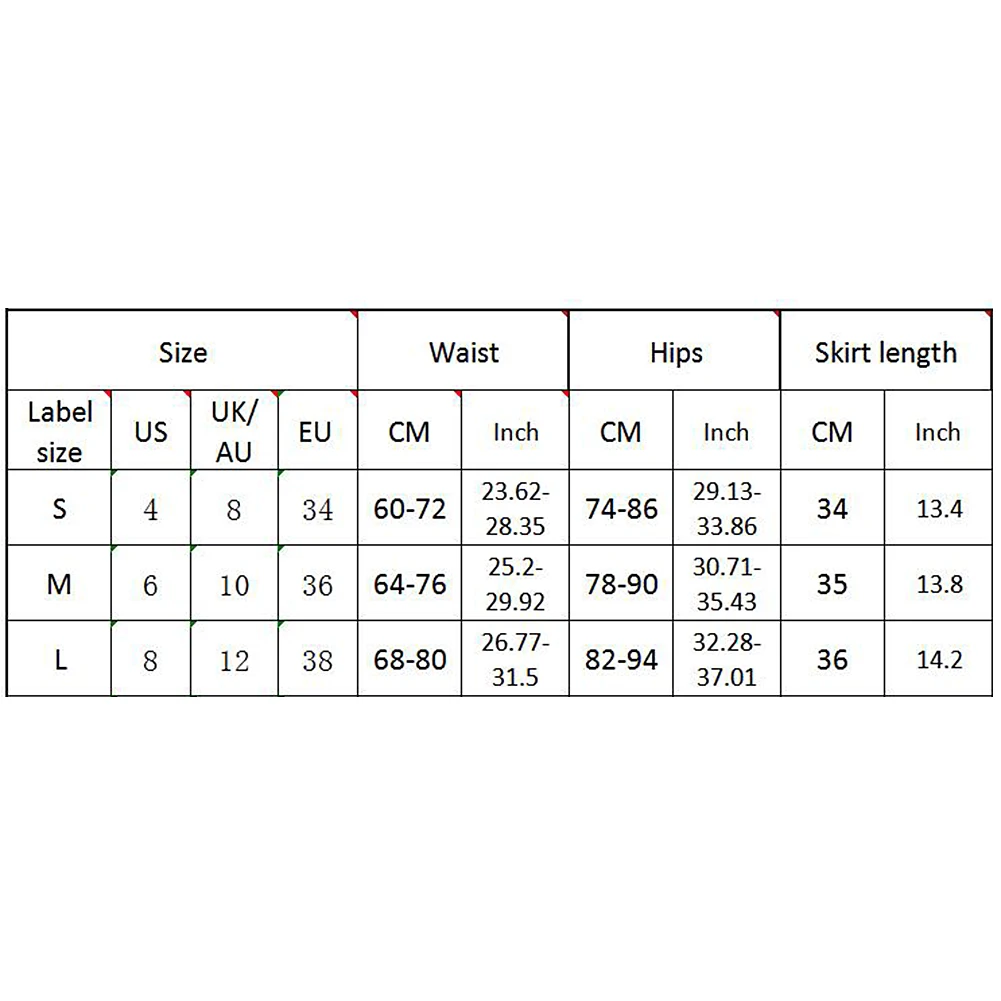 | Size | | | | Waist | | Hips | | Skirt length | |
|---|---|---|---|---|---|---|---|---|---|
| Label size | US | UK/ AU | EU | CM | Inch | CM | Inch | CM | Inch |
| S | 4 | 8 | 34 | 60-72 | 23.62-28.35 | 74-86 | 29.13-33.86 | 34 | 13.4 |
| M | 6 | 10 | 36 | 64-76 | 25.2-29.92 | 78-90 | 30.71-35.43 | 35 | 13.8 |
| L | 8 | 12 | 38 | 68-80 | 26.77-31.5 | 82-94 | 32.28-37.01 | 36 | 14.2 |